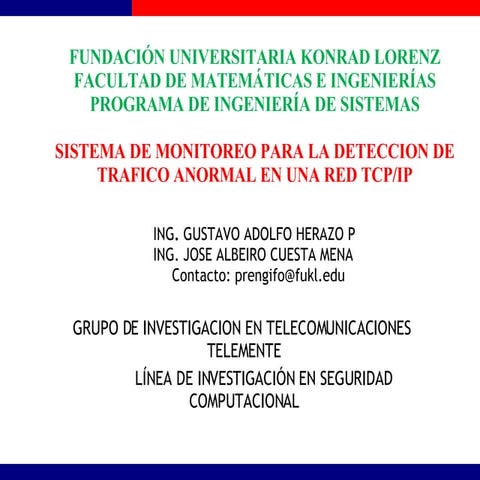 FUNDACIÓN UNIVERSITARIA KONRAD LORENZ
FACULTAD DE MATEMÁTICAS E INGENIERÍAS
PROGRAMA DE INGENIERÍA DE SISTEMAS

SISTEMA DE MONITOREO PARA LA DETECCION DE TRAFICO ANORMAL EN UNA RED TCP/IP

ING. GUSTAVO ADOLFO HERAZO P
ING. JOSE ALBEIRO CUESTA MENA
Contacto: prengifo@fukl.edu

GRUPO DE INVESTIGACION EN TELECOMUNICACIONES TELEMENTE

LÍNEA DE INVESTIGACIÓN EN SEGURIDAD COMPUTACIONAL